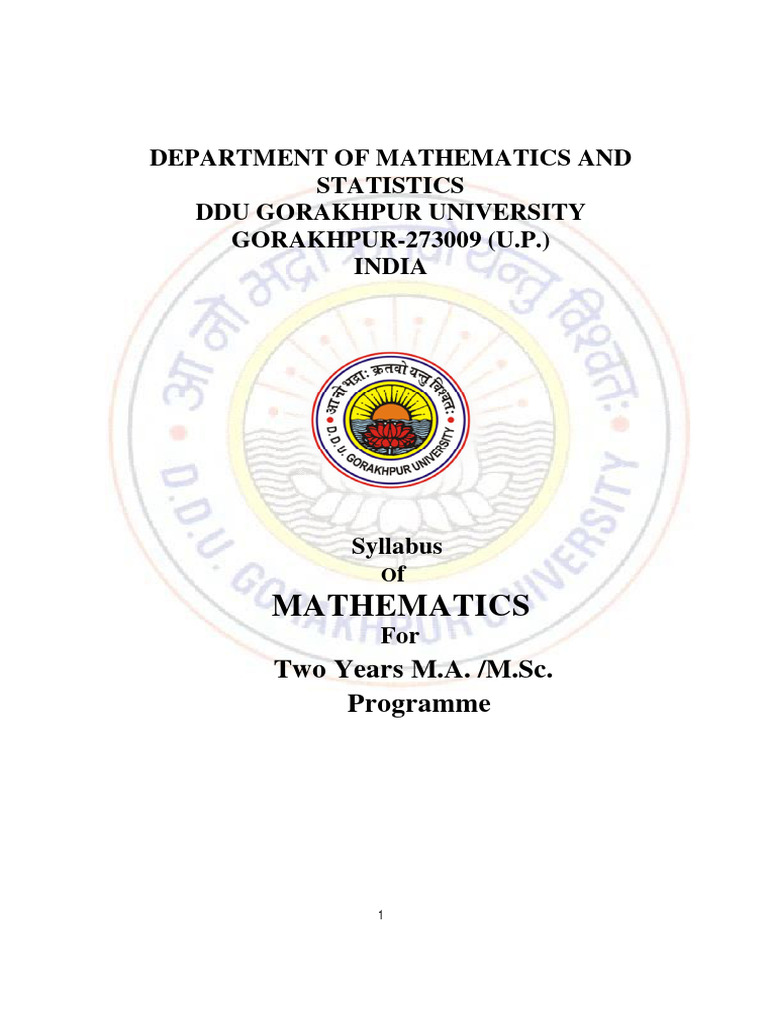 DEPARTMENT OF MATHEMATICS AND STATISTICS
DDU GORAKHPUR UNIVERSITY
GORAKHPUR-273009 (U.P.)
INDIA

आ नो भद्राः क्रतवो यन्तु विश्वतः
D.D.U. GORAKHPUR UNIVERSITY

Syllabus
Of
MATHEMATICS
For
Two Years M.A. /M.Sc.
Programme

1